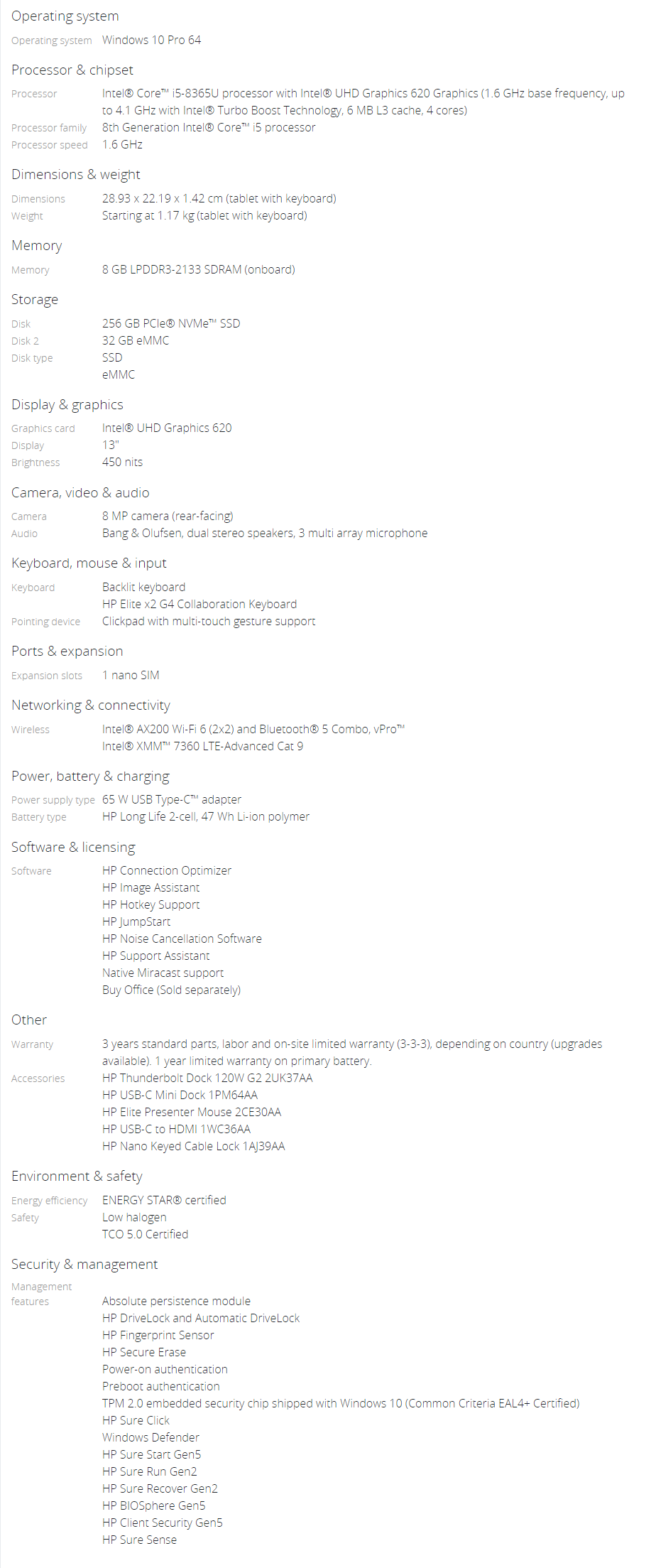 Operating system

Operating system Windows 10 Pro 64

Processor & chipset

Processor Intel® Core™ i5-8365U processor with Intel® UHD Graphics 620 Graphics (1.6 GHz base frequency, up to 4.1 GHz with Intel® Turbo Boost Technology, 6 MB L3 cache, 4 cores)
Processor family 8th Generation Intel® Core™ i5 processor
Processor speed 1.6 GHz

Dimensions & weight

Dimensions 28.93 x 22.19 x 1.42 cm (tablet with keyboard)
Weight Starting at 1.17 kg (tablet with keyboard)

Memory

Memory 8 GB LPDDR3-2133 SDRAM (onboard)

Storage

Disk 256 GB PCIe® NVMe™ SSD
Disk 2 32 GB eMMC
Disk type SSD
eMMC

Display & graphics

Graphics card Intel® UHD Graphics 620
Display 13"
Brightness 450 nits

Camera, video & audio

Camera 8 MP camera (rear-facing)
Audio Bang & Olufsen, dual stereo speakers, 3 multi array microphone

Keyboard, mouse & input

Keyboard Backlit keyboard
HP Elite x2 G4 Collaboration Keyboard
Pointing device Clickpad with multi-touch gesture support

Ports & expansion

Expansion slots 1 nano SIM

Networking & connectivity

Wireless Intel® AX200 Wi-Fi 6 (2x2) and Bluetooth® 5 Combo, vPro™
Intel® XMM™ 7360 LTE-Advanced Cat 9

Power, battery & charging

Power supply type 65 W USB Type-C™ adapter
Battery type HP Long Life 2-cell, 47 Wh Li-ion polymer

Software & licensing

Software HP Connection Optimizer
HP Image Assistant
HP Hotkey Support
HP JumpStart
HP Noise Cancellation Software
HP Support Assistant
Native Miracast support
Buy Office (Sold separately)

Other

Warranty 3 years standard parts, labor and on-site limited warranty (3-3-3), depending on country (upgrades available). 1 year limited warranty on primary battery.
Accessories HP Thunderbolt Dock 120W G2 2UK37AA
HP USB-C Mini Dock 1PM64AA
HP Elite Presenter Mouse 2CE30AA
HP USB-C to HDMI 1WC36AA
HP Nano Keyed Cable Lock 1AJ39AA

Environment & safety

Energy efficiency ENERGY STAR® certified
Safety Low halogen
TCO 5.0 Certified

Security & management

Management features Absolute persistence module
HP DriveLock and Automatic DriveLock
HP Fingerprint Sensor
HP Secure Erase
Power-on authentication
Preboot authentication
TPM 2.0 embedded security chip shipped with Windows 10 (Common Criteria EAL4+ Certified)
HP Sure Click
Windows Defender
HP Sure Start Gen5
HP Sure Run Gen2
HP Sure Recover Gen2
HP BIOSphere Gen5
HP Client Security Gen5
HP Sure Sense